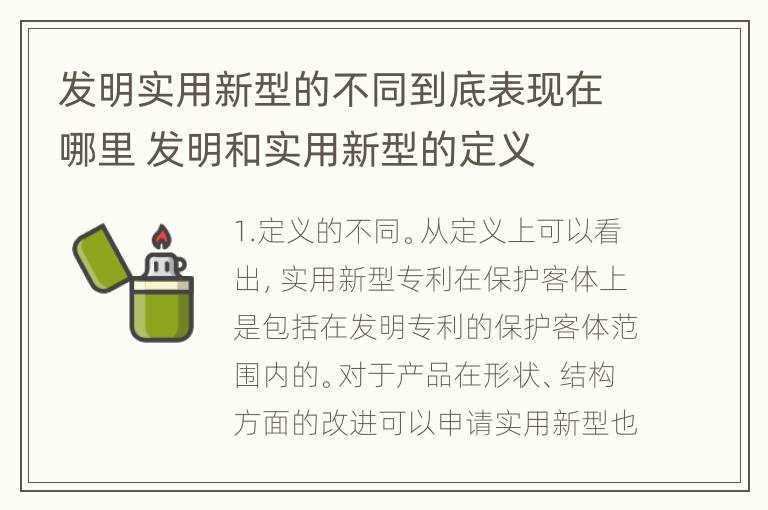 发明实用新型的不同到底表现在哪里 发明和实用新型的定义

1.定义的不同。从定义上可以看出, 实用新型专利在保护客体上是包括在发明专利的保护客体范围内的。对于产品在形状、结构方面的改进可以申请实用新型也